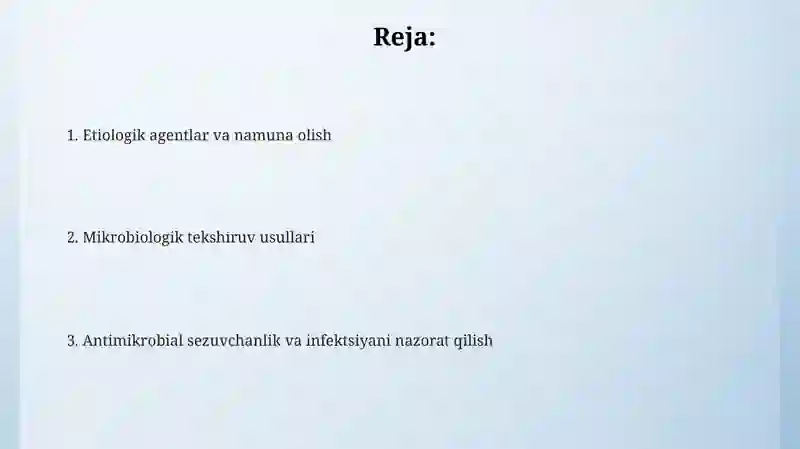 Reja:

1. Etiologik agentlar va namuna olish

2. Mikrobiologik tekshiruv usullari

3. Antimikrobial sezuvchanlik va infektsiyani nazorat qilish